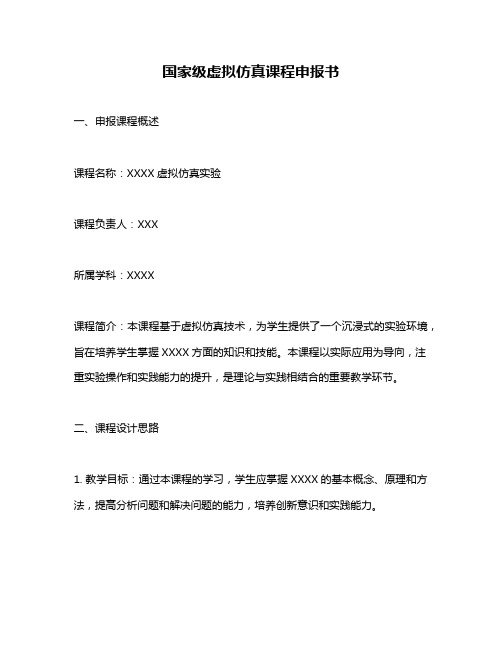 国家级虚拟仿真课程申报书

一、申报课程概述

课程名称：XXXX 虚拟仿真实验

课程负责人：XXX

所属学科：XXXX

课程简介：本课程基于虚拟仿真技术，为学生提供了一个沉浸式的实验环境，旨在培养学生掌握 XXXX 方面的知识和技能。本课程以实际应用为导向，注重实验操作和实践能力的提升，是理论与实践相结合的重要教学环节。

二、课程设计思路

1. 教学目标：通过本课程的学习，学生应掌握 XXXX 的基本概念、原理和方法，提高分析问题和解决问题的能力，培养创新意识和实践能力。